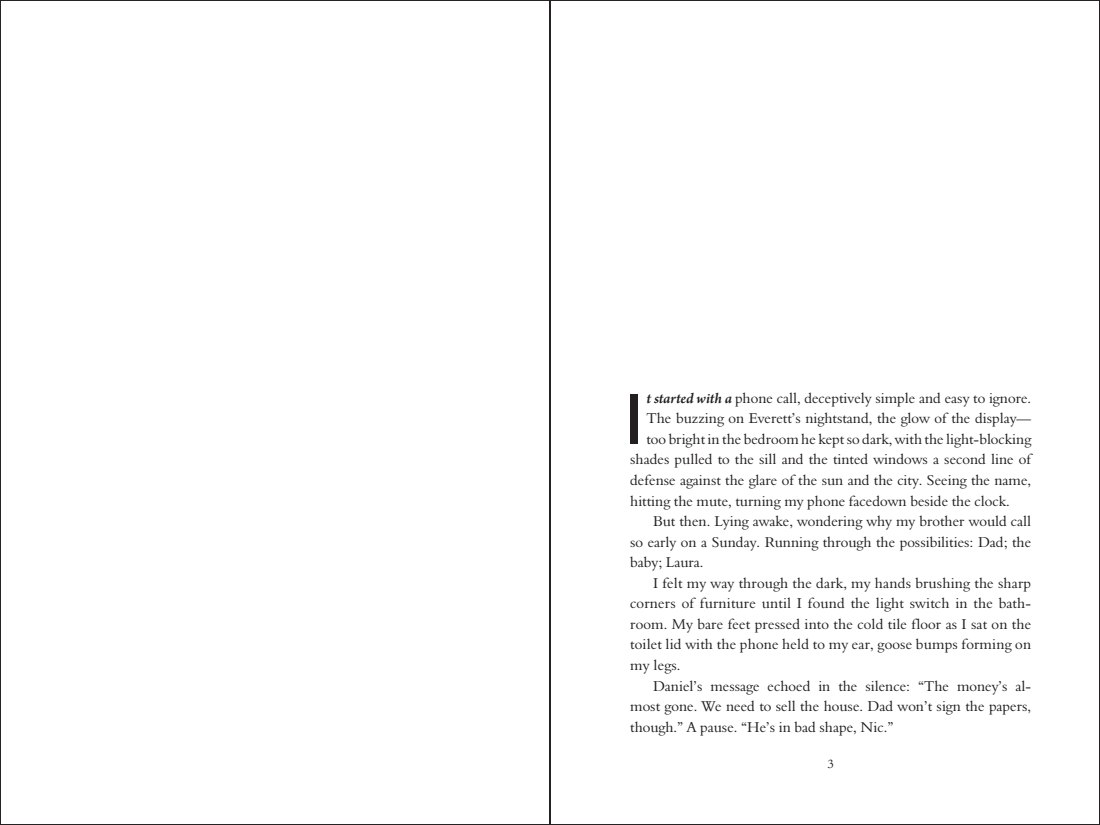 It started with a phone call, deceptively simple and easy to ignore. The buzzing on Everett's nightstand, the glow of the display—too bright in the bedroom he kept so dark, with the light-blocking shades pulled to the sill and the tinted windows a second line of defense against the glare of the sun and the city. Seeing the name, hitting the mute, turning my phone facedown beside the clock.

But then. Lying awake, wondering why my brother would call so early on a Sunday. Running through the possibilities: Dad; the baby; Laura.

I felt my way through the dark, my hands brushing the sharp corners of furniture until I found the light switch in the bathroom. My bare feet pressed into the cold tile floor as I sat on the toilet lid with the phone held to my ear, goose bumps forming on my legs.

Daniel's message echoed in the silence: "The money's almost gone. We need to sell the house. Dad won't sign the papers, though." A pause. "He's in bad shape, Nic."

3